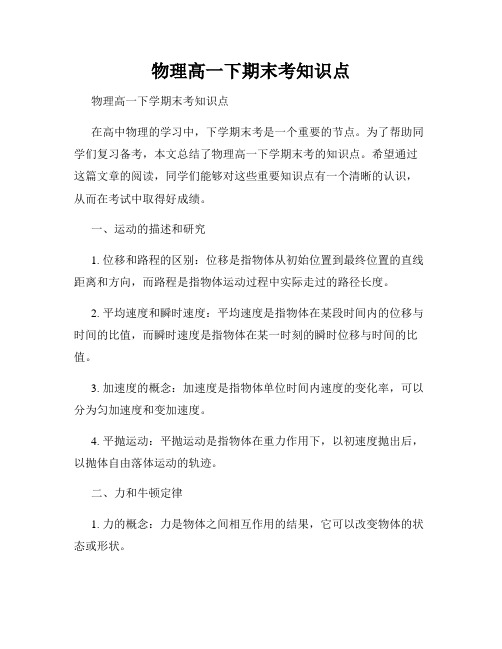 物理高一下期末考知识点

物理高一下学期末考知识点

在高中物理的学习中，下学期末考是一个重要的节点。为了帮助同学们复习备考，本文总结了物理高一下学期末考的知识点。希望通过这篇文章的阅读，同学们能够对这些重要知识点有一个清晰的认识，从而在考试中取得好成绩。

一、运动的描述和研究

1. 位移和路程的区别：位移是指物体从初始位置到最终位置的直线距离和方向，而路程是指物体运动过程中实际走过的路径长度。

2. 平均速度和瞬时速度：平均速度是指物体在某段时间内的位移与时间的比值，而瞬时速度是指物体在某一时刻的瞬时位移与时间的比值。

3. 加速度的概念：加速度是指物体单位时间内速度的变化率，可以分为匀加速度和变加速度。

4. 平抛运动：平抛运动是指物体在重力作用下，以初速度抛出后，以抛体自由落体运动的轨迹。

二、力和牛顿定律

1. 力的概念：力是物体之间相互作用的结果，它可以改变物体的状态或形状。